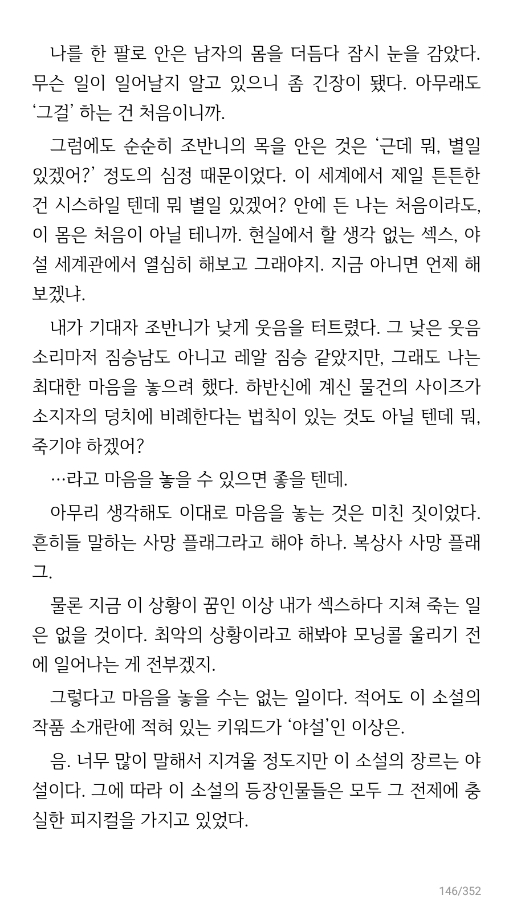 나를 한 팔로 안은 남자의 몸을 더듬다 잠시 눈을 감았다. 무슨 일이 일어날지 알고 있으니 좀 긴장이 됐다. 아무래도 '그걸' 하는 건 처음이니까.

그럼에도 순순히 조반니의 목을 안은 것은 '근데 뭐, 별일 있겠어?' 정도의 심정 때문이었다. 이 세계에서 제일 튼튼한 건 시스하일 텐데 뭐 별일 있겠어? 안에 든 나는 처음이라도, 이 몸은 처음이 아닐 테니까. 현실에서 할 생각 없는 섹스, 야설 세계관에서 열심히 해보고 그래야지. 지금 아니면 언제 해보겠냐.

내가 기대자 조반니가 낮게 웃음을 터트렸다. 그 낮은 웃음소리마저 짐승남도 아니고 레알 짐승 같았지만, 그래도 나는 최대한 마음을 놓으려 했다. 하반신에 계신 물건의 사이즈가 소지자의 덩치에 비례한다는 법칙이 있는 것도 아닐 텐데 뭐, 죽기야 하겠어?

…라고 마음을 놓을 수 있으면 좋을 텐데.

아무리 생각해도 이대로 마음을 놓는 것은 미친 짓이었다. 흔히들 말하는 사망 플래그라고 해야 하나. 복상사 사망 플래그.

물론 지금 이 상황이 꿈인 이상 내가 섹스하다 지쳐 죽는 일은 없을 것이다. 최악의 상황이라고 해봐야 모닝콜 울리기 전에 일어나는 게 전부겠지.

그렇다고 마음을 놓을 수는 없는 일이다. 적어도 이 소설의 작품 소개란에 적혀 있는 키워드가 '야설'인 이상은.

음. 너무 많이 말해서 지겨울 정도지만 이 소설의 장르는 야설이다. 그에 따라 이 소설의 등장인물들은 모두 그 전제에 충실한 피지컬을 가지고 있었다.

146/352